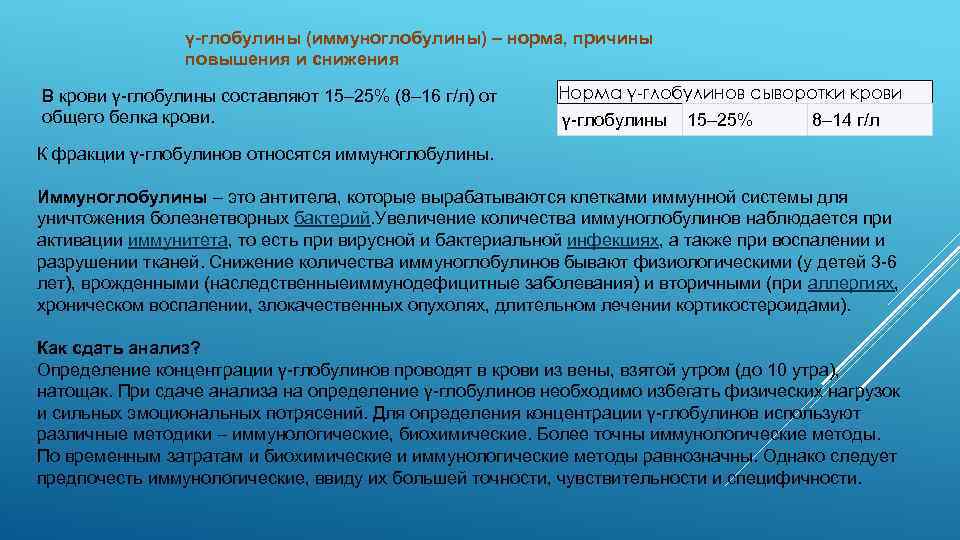 γ-глобулины (иммуноглобулины) – норма, причины повышения и снижения

В крови γ-глобулины составляют 15–25% (8–16 г/л) от общего белка крови.

| Норма γ-глобулинов сыворотки крови | | |
|---|---|---|
| γ-глобулины | 15–25% | 8–14 г/л |

К фракции γ-глобулинов относятся иммуноглобулины.

Иммуноглобулины – это антитела, которые вырабатываются клетками иммунной системы для уничтожения болезнетворных бактерий.Увеличение количества иммуноглобулинов наблюдается при активации иммунитета, то есть при вирусной и бактериальной инфекциях, а также при воспалении и разрушении тканей. Снижение количества иммуноглобулинов бывают физиологическими (у детей 3-6 лет), врожденными (наследственныеиммунодефицитные заболевания) и вторичными (при аллергиях, хроническом воспалении, злокачественных опухолях, длительном лечении кортикостероидами).

Как сдать анализ?
Определение концентрации γ-глобулинов проводят в крови из вены, взятой утром (до 10 утра), натощак. При сдаче анализа на определение γ-глобулинов необходимо избегать физических нагрузок и сильных эмоциональных потрясений. Для определения концентрации γ-глобулинов используют различные методики – иммунологические, биохимические. Более точны иммунологические методы. По временным затратам и биохимические и иммунологические методы равнозначны. Однако следует предпочесть иммунологические, ввиду их большей точности, чувствительности и специфичности.